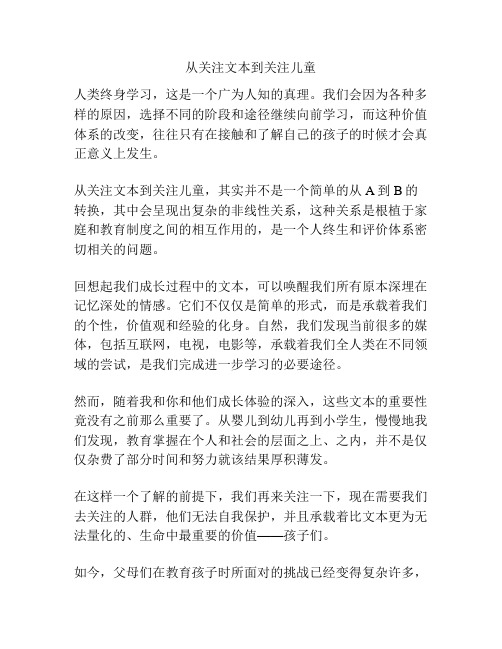 从关注文本到关注儿童

人类终身学习，这是一个广为人知的真理。我们会因为各种多样的原因，选择不同的阶段和途径继续向前学习，而这种价值体系的改变，往往只有在接触和了解自己的孩子的时候才会真正意义上发生。

从关注文本到关注儿童，其实并不是一个简单的从 A 到 B 的转换，其中会呈现出复杂的非线性关系，这种关系是根植于家庭和教育制度之间的相互作用的，是一个人终生和评价体系密切相关的问题。

回想起我们成长过程中的文本，可以唤醒我们所有原本深埋在记忆深处的情感。它们不仅仅是简单的形式，而是承载着我们的个性，价值观和经验的化身。自然，我们发现当前很多的媒体，包括互联网，电视，电影等，承载着我们全人类在不同领域的尝试，是我们完成进一步学习的必要途径。

然而，随着我和你和他们成长体验的深入，这些文本的重要性竟没有之前那么重要了。从婴儿到幼儿再到小学生，慢慢地我们发现，教育掌握在个人和社会的层面之上、之内，并不是仅仅杂费了部分时间和努力就该结果厚积薄发。

在这样一个了解的前提下，我们再来关注一下，现在需要我们去关注的人群，他们无法自我保护，并且承载着比文本更为无法量化的、生命中最重要的价值——孩子们。

如今，父母们在教育孩子时所面对的挑战已经变得复杂许多，